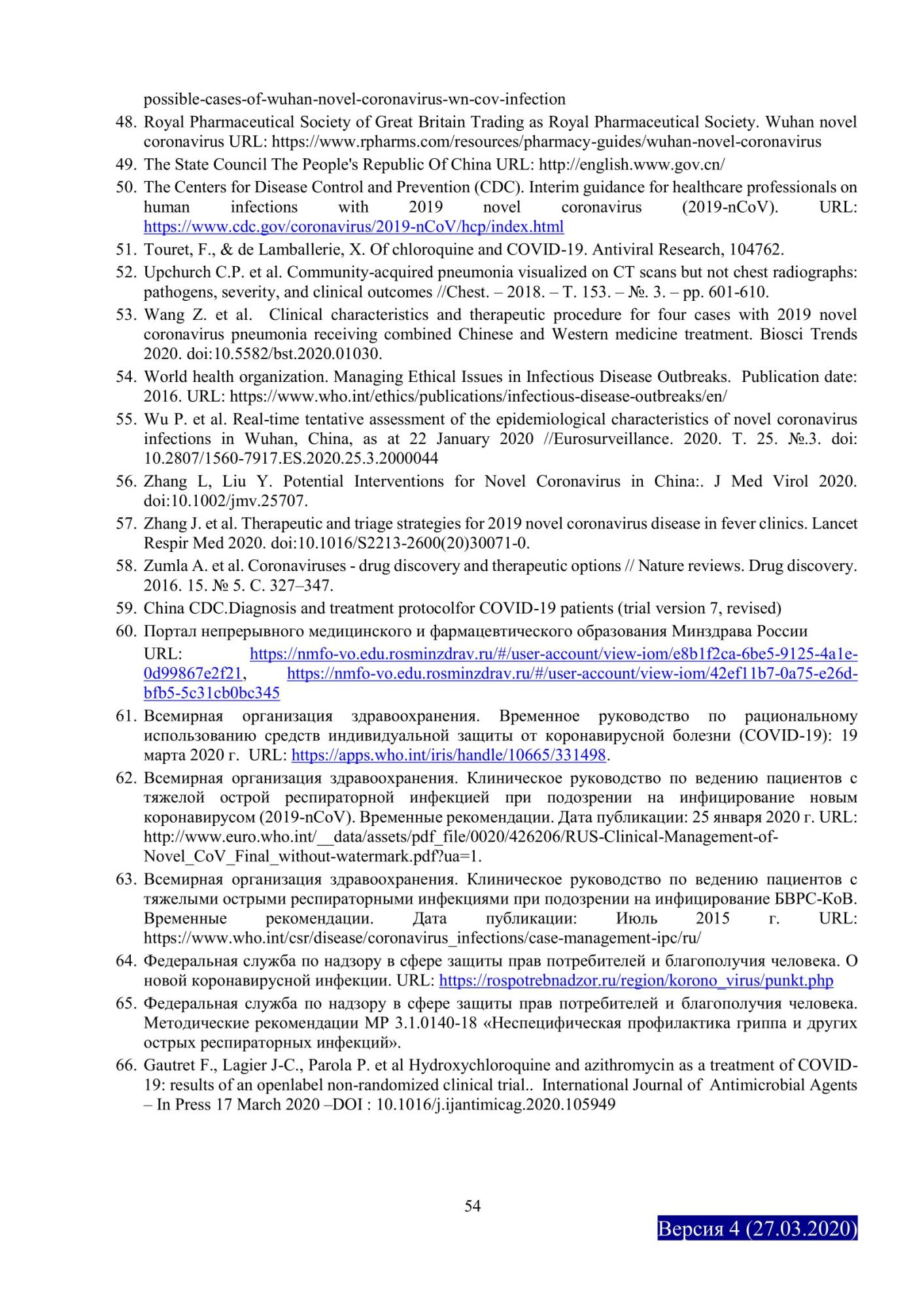 possible-cases-of-wuhan-novel-coronavirus-wn-cov-infection

48. Royal Pharmaceutical Society of Great Britain Trading as Royal Pharmaceutical Society. Wuhan novel coronavirus URL: https://www.rpharms.com/resources/pharmacy-guides/wuhan-novel-coronavirus

49. The State Council The People's Republic Of China URL: http://english.www.gov.cn/

50. The Centers for Disease Control and Prevention (CDC). Interim guidance for healthcare professionals on human infections with 2019 novel coronavirus (2019-nCoV). URL: https://www.cdc.gov/coronavirus/2019-nCoV/hcp/index.html

51. Touret, F., & de Lamballerie, X. Of chloroquine and COVID-19. Antiviral Research, 104762.

52. Upchurch C.P. et al. Community-acquired pneumonia visualized on CT scans but not chest radiographs: pathogens, severity, and clinical outcomes //Chest. – 2018. – Т. 153. – №. 3. – pp. 601-610.

53. Wang Z. et al. Clinical characteristics and therapeutic procedure for four cases with 2019 novel coronavirus pneumonia receiving combined Chinese and Western medicine treatment. Biosci Trends 2020. doi:10.5582/bst.2020.01030.

54. World health organization. Managing Ethical Issues in Infectious Disease Outbreaks. Publication date: 2016. URL: https://www.who.int/ethics/publications/infectious-disease-outbreaks/en/

55. Wu P. et al. Real-time tentative assessment of the epidemiological characteristics of novel coronavirus infections in Wuhan, China, as at 22 January 2020 //Eurosurveillance. 2020. Т. 25. №.3. doi: 10.2807/1560-7917.ES.2020.25.3.2000044

56. Zhang L, Liu Y. Potential Interventions for Novel Coronavirus in China:. J Med Virol 2020. doi:10.1002/jmv.25707.

57. Zhang J. et al. Therapeutic and triage strategies for 2019 novel coronavirus disease in fever clinics. Lancet Respir Med 2020. doi:10.1016/S2213-2600(20)30071-0.

58. Zumla A. et al. Coronaviruses - drug discovery and therapeutic options // Nature reviews. Drug discovery. 2016. 15. № 5. С. 327–347.

59. China CDC.Diagnosis and treatment protocolfor COVID-19 patients (trial version 7, revised)

60. Портал непрерывного медицинского и фармацевтического образования Минздрава России URL: https://nmfo-vo.edu.rosminzdrav.ru/#/user-account/view-iom/e8b1f2ca-6be5-9125-4a1e-0d99867e2f21, https://nmfo-vo.edu.rosminzdrav.ru/#/user-account/view-iom/42ef11b7-0a75-e26d-bfb5-5c31cb0bc345

61. Всемирная организация здравоохранения. Временное руководство по рациональному использованию средств индивидуальной защиты от коронавирусной болезни (COVID-19): 19 марта 2020 г. URL: https://apps.who.int/iris/handle/10665/331498.

62. Всемирная организация здравоохранения. Клиническое руководство по ведению пациентов с тяжелой острой респираторной инфекцией при подозрении на инфицирование новым коронавирусом (2019-nCoV). Временные рекомендации. Дата публикации: 25 января 2020 г. URL: http://www.euro.who.int/__data/assets/pdf_file/0020/426206/RUS-Clinical-Management-of-Novel_CoV_Final_without-watermark.pdf?ua=1.

63. Всемирная организация здравоохранения. Клиническое руководство по ведению пациентов с тяжелыми острыми респираторными инфекциями при подозрении на инфицирование БВРС-КоВ. Временные рекомендации. Дата публикации: Июль 2015 г. URL: https://www.who.int/csr/disease/coronavirus_infections/case-management-ipc/ru/

64. Федеральная служба по надзору в сфере защиты прав потребителей и благополучия человека. О новой коронавирусной инфекции. URL: https://rospotrebnadzor.ru/region/korono_virus/punkt.php

65. Федеральная служба по надзору в сфере защиты прав потребителей и благополучия человека. Методические рекомендации МР 3.1.0140-18 «Неспецифическая профилактика гриппа и других острых респираторных инфекций».

66. Gautret F., Lagier J-C., Parola P. et al Hydroxychloroquine and azithromycin as a treatment of COVID-19: results of an openlabel non-randomized clinical trial.. International Journal of Antimicrobial Agents – In Press 17 March 2020 –DOI : 10.1016/j.ijantimicag.2020.105949

54

Версия 4 (27.03.2020)